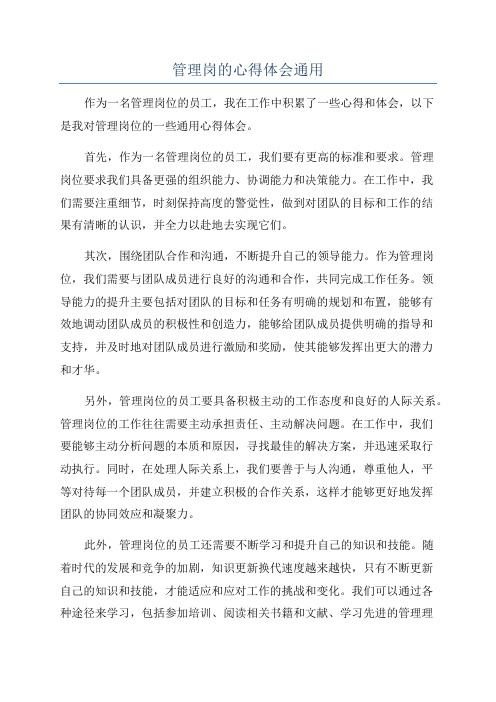 管理岗的心得体会通用

作为一名管理岗位的员工，我在工作中积累了一些心得和体会，以下是我对管理岗位的一些通用心得体会。

首先，作为一名管理岗位的员工，我们要有更高的标准和要求。管理岗位要求我们具备更强的组织能力、协调能力和决策能力。在工作中，我们需要注重细节，时刻保持高度的警觉性，做到对团队的目标和工作的结果有清晰的认识，并全力以赴地去实现它们。

其次，围绕团队合作和沟通，不断提升自己的领导能力。作为管理岗位，我们需要与团队成员进行良好的沟通和合作，共同完成工作任务。领导能力的提升主要包括对团队的目标和任务有明确的规划和布置，能够有效地调动团队成员的积极性和创造力，能够给团队成员提供明确的指导和支持，并及时地对团队成员进行激励和奖励，使其能够发挥出更大的潜力和才华。

另外，管理岗位的员工要具备积极主动的工作态度和良好的人际关系。管理岗位的工作往往需要主动承担责任、主动解决问题。在工作中，我们要能够主动分析问题的本质和原因，寻找最佳的解决方案，并迅速采取行动执行。同时，在处理人际关系上，我们要善于与人沟通，尊重他人，平等对待每一个团队成员，并建立积极的合作关系，这样才能够更好地发挥团队的协同效应和凝聚力。

此外，管理岗位的员工还需要不断学习和提升自己的知识和技能。随着时代的发展和竞争的加剧，知识更新换代速度越来越快，只有不断更新自己的知识和技能，才能适应和应对工作的挑战和变化。我们可以通过各种途径来学习，包括参加培训、阅读相关书籍和文献、学习先进的管理理